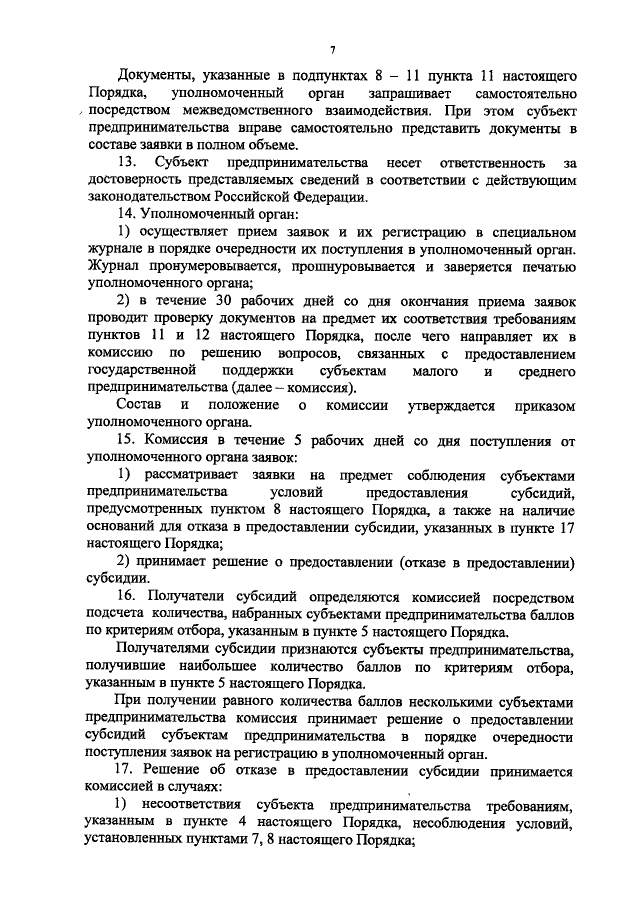 7

Документы, указанные в подпунктах 8 – 11 пункта 11 настоящего Порядка, уполномоченный орган запрашивает самостоятельно посредством межведомственного взаимодействия. При этом субъект предпринимательства вправе самостоятельно представить документы в составе заявки в полном объеме.

13. Субъект предпринимательства несет ответственность за достоверность представляемых сведений в соответствии с действующим законодательством Российской Федерации.

14. Уполномоченный орган:

1) осуществляет прием заявок и их регистрацию в специальном журнале в порядке очередности их поступления в уполномоченный орган. Журнал пронумеровывается, прошнуровывается и заверяется печатью уполномоченного органа;

2) в течение 30 рабочих дней со дня окончания приема заявок проводит проверку документов на предмет их соответствия требованиям пунктов 11 и 12 настоящего Порядка, после чего направляет их в комиссию по решению вопросов, связанных с предоставлением государственной поддержки субъектам малого и среднего предпринимательства (далее – комиссия).

Состав и положение о комиссии утверждается приказом уполномоченного органа.

15. Комиссия в течение 5 рабочих дней со дня поступления от уполномоченного органа заявок:

1) рассматривает заявки на предмет соблюдения субъектами предпринимательства условий предоставления субсидий, предусмотренных пунктом 8 настоящего Порядка, а также на наличие оснований для отказа в предоставлении субсидии, указанных в пункте 17 настоящего Порядка;

2) принимает решение о предоставлении (отказе в предоставлении) субсидии.

16. Получатели субсидий определяются комиссией посредством подсчета количества, набранных субъектами предпринимательства баллов по критериям отбора, указанным в пункте 5 настоящего Порядка.

Получателями субсидии признаются субъекты предпринимательства, получившие наибольшее количество баллов по критериям отбора, указанным в пункте 5 настоящего Порядка.

При получении равного количества баллов несколькими субъектами предпринимательства комиссия принимает решение о предоставлении субсидий субъектам предпринимательства в порядке очередности поступления заявок на регистрацию в уполномоченный орган.

17. Решение об отказе в предоставлении субсидии принимается комиссией в случаях:

1) несоответствия субъекта предпринимательства требованиям, указанным в пункте 4 настоящего Порядка, несоблюдения условий, установленных пунктами 7, 8 настоящего Порядка;